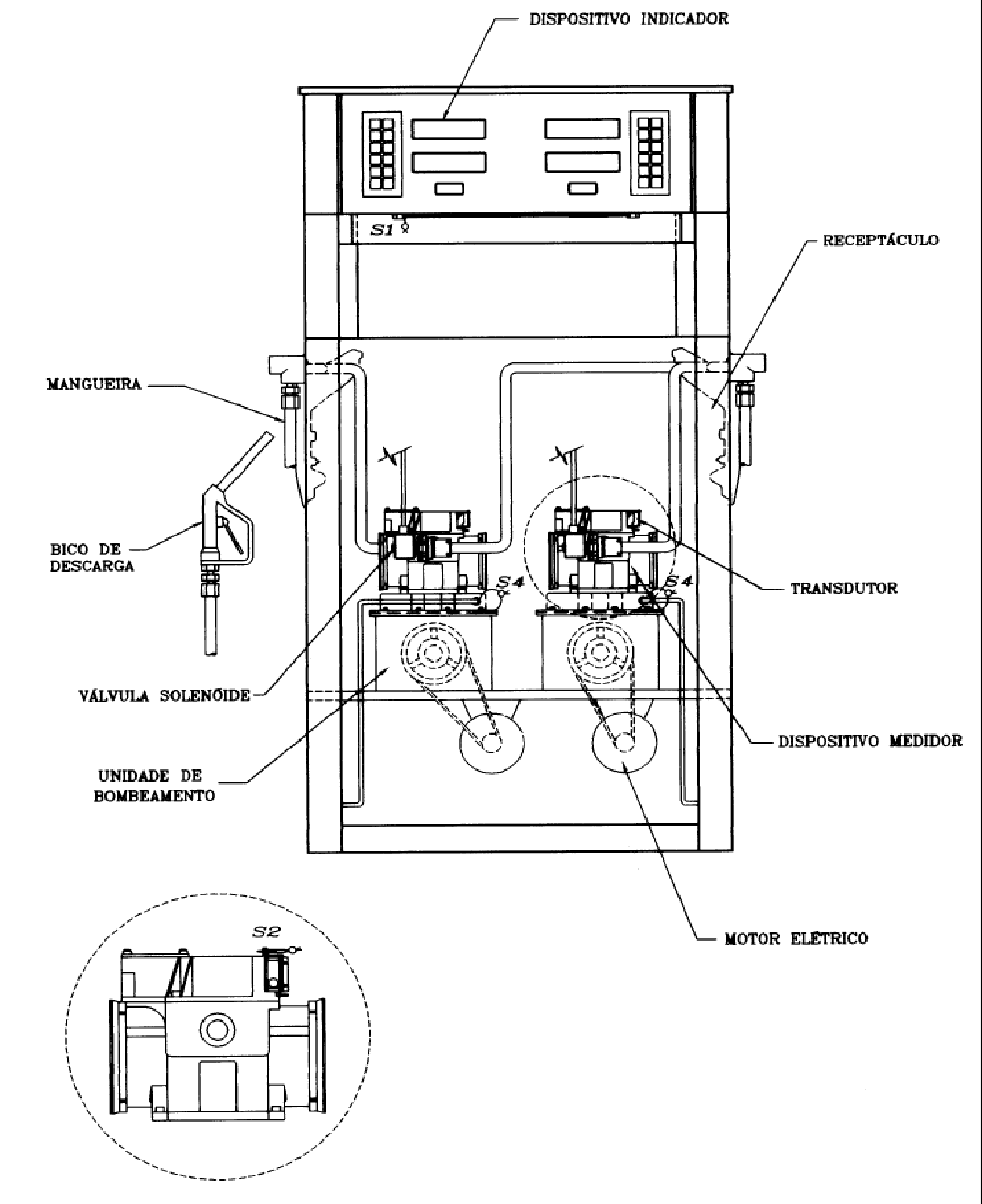 DISPOSITIVO INDICADOR

S1

RECEPTÁCULO

MANGUEIRA

BICO DE DESCARGA

S4

S4

TRANSDUTOR

VÁLVULA SOLENÓIDE

DISPOSITIVO MEDIDOR

UNIDADE DE BOMBEAMENTO

MOTOR ELÉTRICO

S2